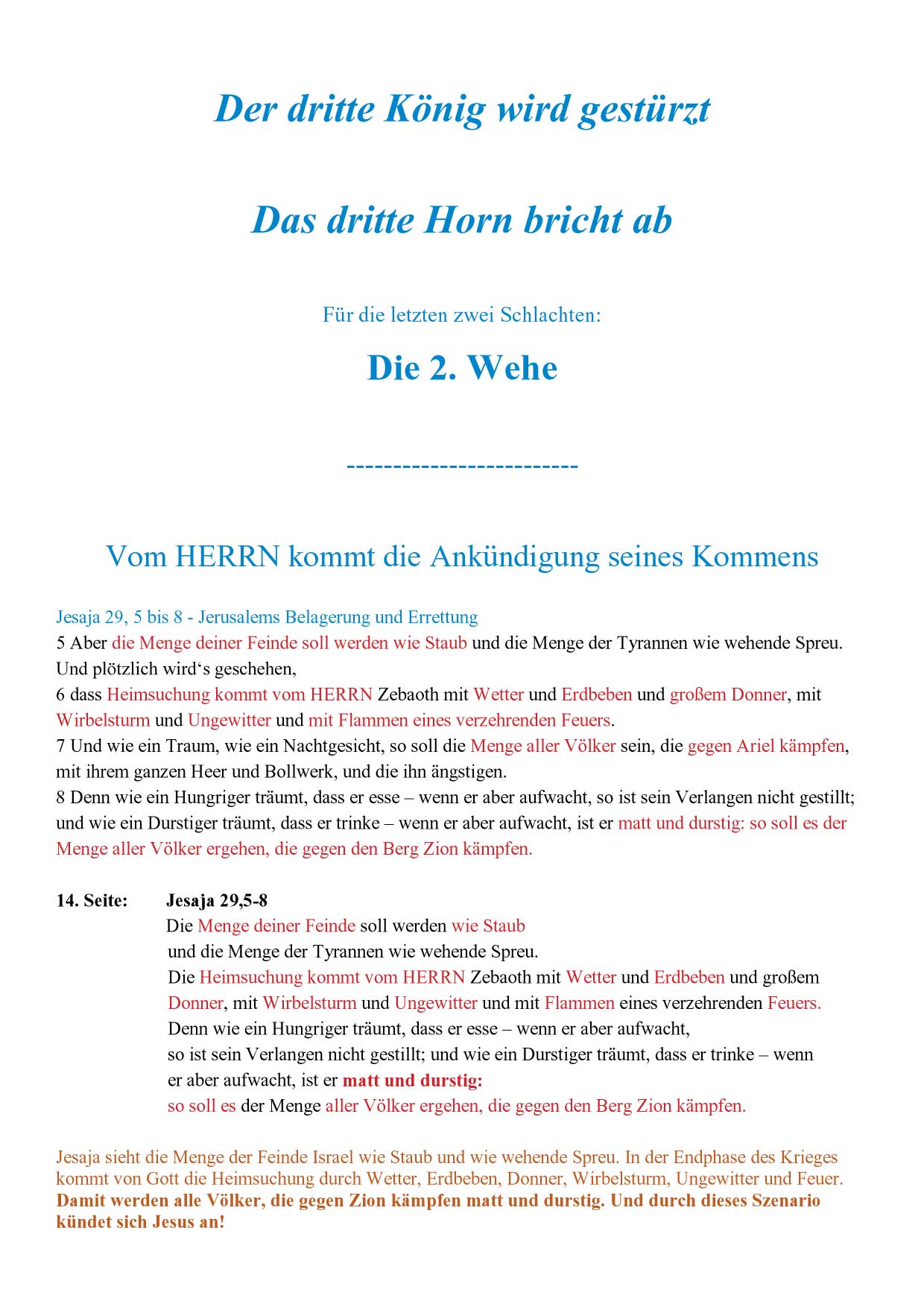 Der dritte König wird gestürzt

Das dritte Horn bricht ab

Für die letzten zwei Schlachten:

Die 2. Wehe

-------------------------

Vom HERRN kommt die Ankündigung seines Kommens

Jesaja 29, 5 bis 8 - Jerusalems Belagerung und Errettung
5 Aber die Menge deiner Feinde soll werden wie Staub und die Menge der Tyrannen wie wehende Spreu. Und plötzlich wird‘s geschehen,
6 dass Heimsuchung kommt vom HERRN Zebaoth mit Wetter und Erdbeben und großem Donner, mit Wirbelsturm und Ungewitter und mit Flammen eines verzehrenden Feuers.
7 Und wie ein Traum, wie ein Nachtgesicht, so soll die Menge aller Völker sein, die gegen Ariel kämpfen, mit ihrem ganzen Heer und Bollwerk, und die ihn ängstigen.
8 Denn wie ein Hungriger träumt, dass er esse – wenn er aber aufwacht, so ist sein Verlangen nicht gestillt; und wie ein Durstiger träumt, dass er trinke – wenn er aber aufwacht, ist er matt und durstig: so soll es der Menge aller Völker ergehen, die gegen den Berg Zion kämpfen.

14. Seite: Jesaja 29,5-8
Die Menge deiner Feinde soll werden wie Staub
und die Menge der Tyrannen wie wehende Spreu.
Die Heimsuchung kommt vom HERRN Zebaoth mit Wetter und Erdbeben und großem Donner, mit Wirbelsturm und Ungewitter und mit Flammen eines verzehrenden Feuers.
Denn wie ein Hungriger träumt, dass er esse – wenn er aber aufwacht,
so ist sein Verlangen nicht gestillt; und wie ein Durstiger träumt, dass er trinke – wenn er aber aufwacht, ist er matt und durstig:
so soll es der Menge aller Völker ergehen, die gegen den Berg Zion kämpfen.

Jesaja sieht die Menge der Feinde Israel wie Staub und wie wehende Spreu. In der Endphase des Krieges kommt von Gott die Heimsuchung durch Wetter, Erdbeben, Donner, Wirbelsturm, Ungewitter und Feuer. Damit werden alle Völker, die gegen Zion kämpfen matt und durstig. Und durch dieses Szenario kündet sich Jesus an!